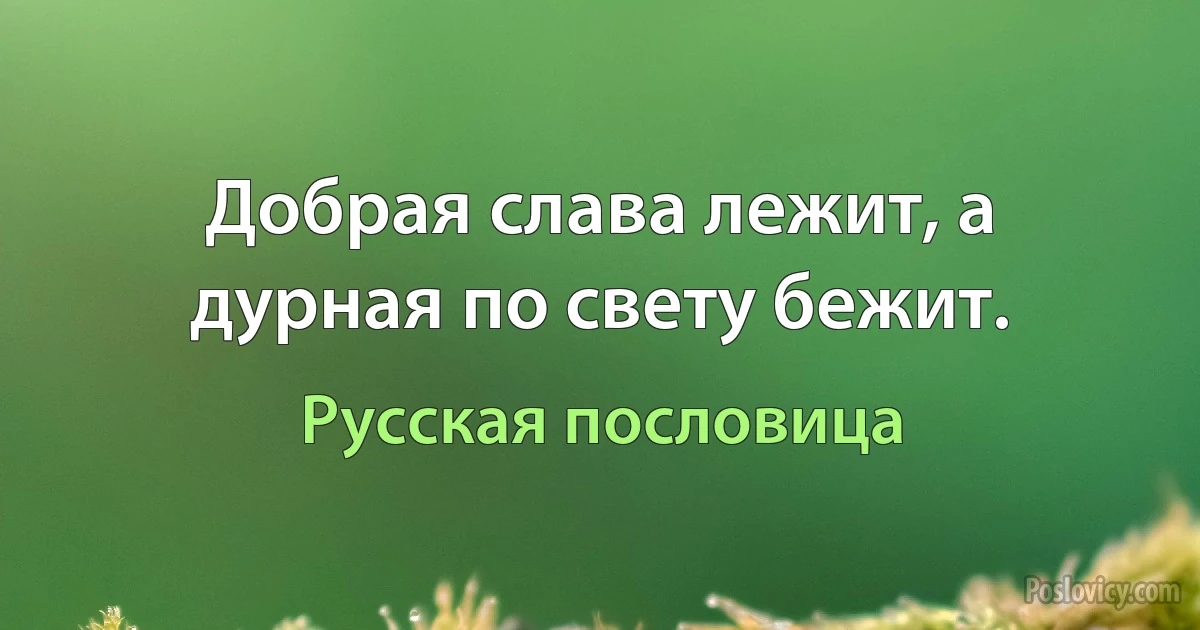 Добрая слава лежит, а дурная по свету бежит.

Русская пословица

Poslovicy.com